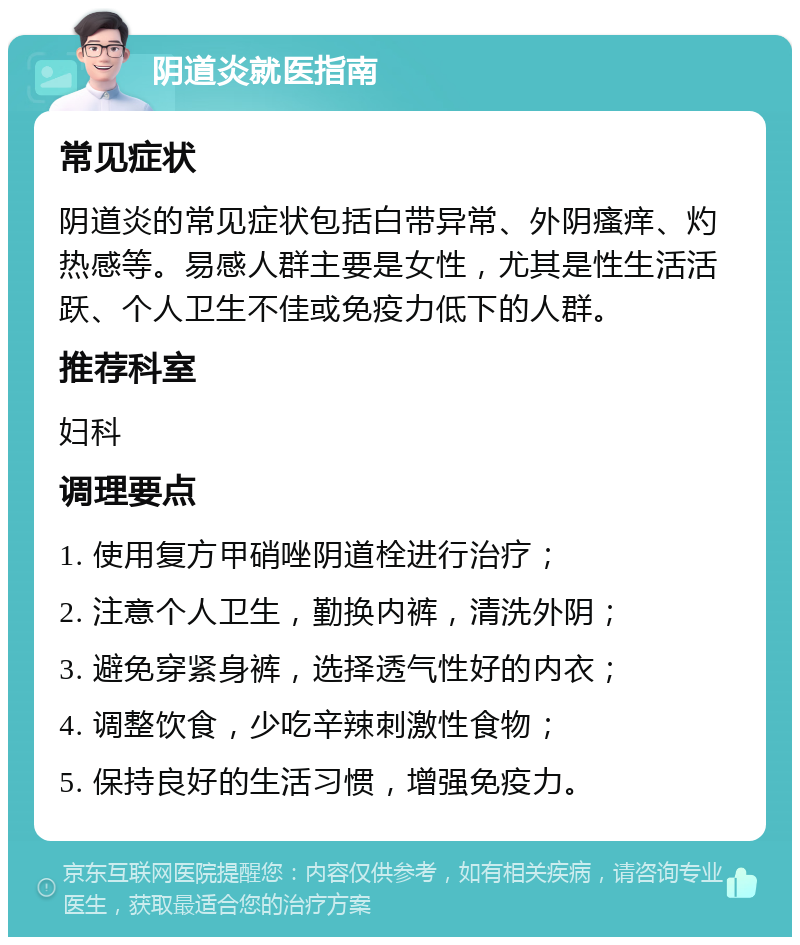 阴道炎就医指南

常见症状

阴道炎的常见症状包括白带异常、外阴瘙痒、灼热感等。易感人群主要是女性，尤其是性生活活跃、个人卫生不佳或免疫力低下的人群。

推荐科室

妇科

调理要点

1. 使用复方甲硝唑阴道栓进行治疗；

2. 注意个人卫生，勤换内裤，清洗外阴；

3. 避免穿紧身裤，选择透气性好的内衣；

4. 调整饮食，少吃辛辣刺激性食物；

5. 保持良好的生活习惯，增强免疫力。

京东互联网医院提醒您：内容仅供参考，如有相关疾病，请咨询专业医生，获取最适合您的治疗方案